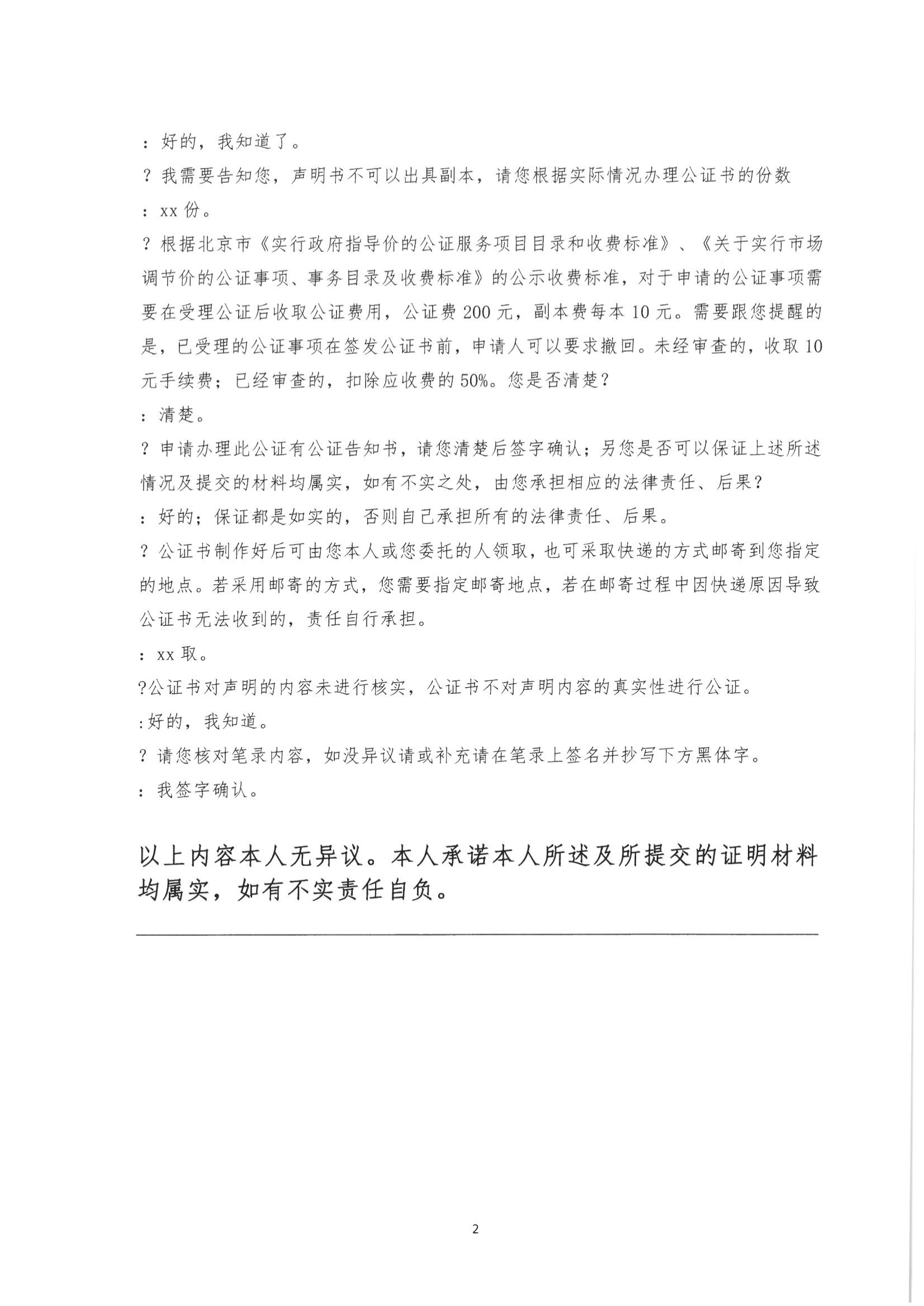 ：好的，我知道了。

？我需要告知您，声明书不可以出具副本，请您根据实际情况办理公证书的份数

：xx 份。

？根据北京市《实行政府指导价的公证服务项目目录和收费标准》、《关于实行市场调节价的公证事项、事务目录及收费标准》的公示收费标准，对于申请的公证事项需要在受理公证后收取公证费用，公证费 200 元，副本费每本 10 元。需要跟您提醒的是，已受理的公证事项在签发公证书前，申请人可以要求撤回。未经审查的，收取 10 元手续费；已经审查的，扣除应收费的 50%。您是否清楚？

：清楚。

？申请办理此公证有公证告知书，请您清楚后签字确认；另您是否可以保证上述所述情况及提交的材料均属实，如有不实之处，由您承担相应的法律责任、后果？

：好的；保证都是如实的，否则自己承担所有的法律责任、后果。

？公证书制作好后可由您本人或您委托的人领取，也可采取快递的方式邮寄到您指定的地点。若采用邮寄的方式，您需要指定邮寄地点，若在邮寄过程中因快递原因导致公证书无法收到的，责任自行承担。

：xx 取。

?公证书对声明的内容未进行核实，公证书不对声明内容的真实性进行公证。

:好的，我知道。

？请您核对笔录内容，如没异议请或补充请在笔录上签名并抄写下方黑体字。

：我签字确认。

以上内容本人无异议。本人承诺本人所述及所提交的证明材料均属实，如有不实责任自负。

2